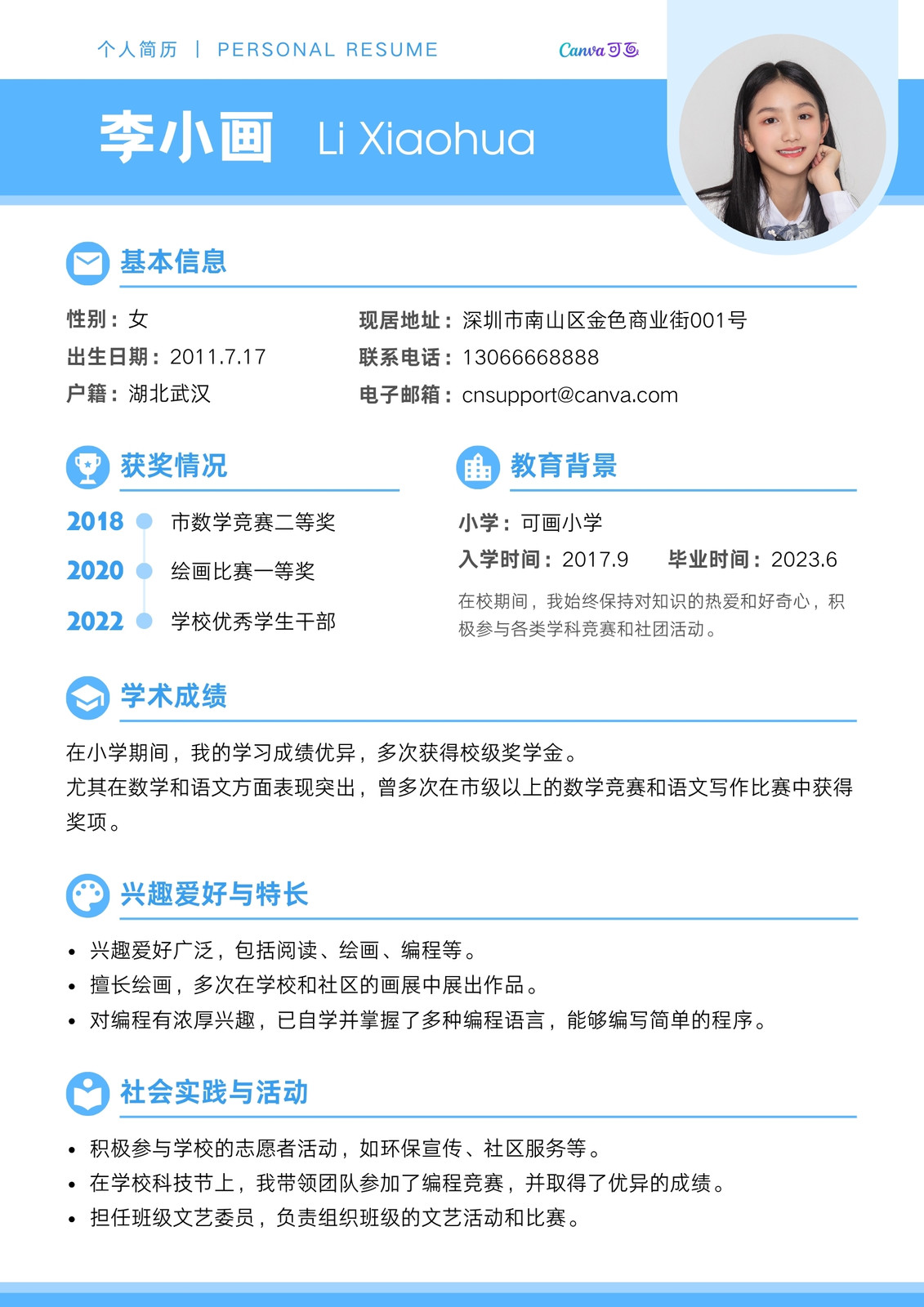 个人简历 | PERSONAL RESUME

Canva可画

李小画 Li Xiaohua

基本信息

性别：女

出生日期：2011.7.17

户籍：湖北武汉

现居地址：深圳市南山区金色商业街001号

联系电话：13066668888

电子邮箱：cnsupport@canva.com

获奖情况

2018 市数学竞赛二等奖

2020 绘画比赛一等奖

2022 学校优秀学生干部

教育背景

小学：可画小学

入学时间：2017.9 毕业时间：2023.6

在校期间，我始终保持对知识的热爱和好奇心，积极参与各类学科竞赛和社团活动。

学术成绩

在小学期间，我的学习成绩优异，多次获得校级奖学金。

尤其在数学和语文方面表现突出，曾多次在市级以上的数学竞赛和语文写作比赛中获得奖项。

兴趣爱好与特长

• 兴趣爱好广泛，包括阅读、绘画、编程等。
• 擅长绘画，多次在学校和社区的画展中展出作品。
• 对编程有浓厚兴趣，已自学并掌握了多种编程语言，能够编写简单的程序。

社会实践与活动

• 积极参与学校的志愿者活动，如环保宣传、社区服务等。
• 在学校科技节上，我带领团队参加了编程竞赛，并取得了优异的成绩。
• 担任班级文艺委员，负责组织班级的文艺活动和比赛。